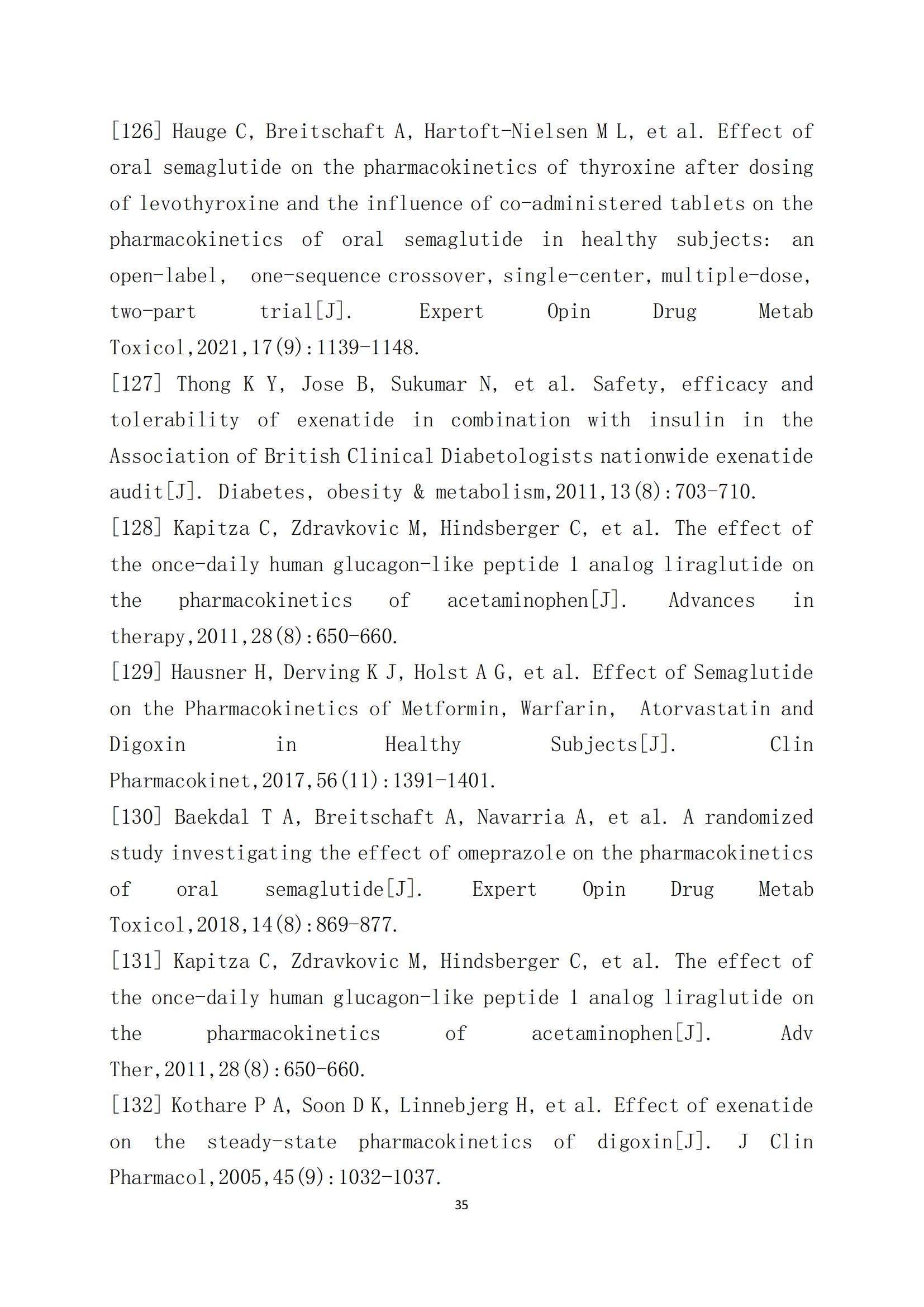 [126] Hauge C, Breitschaft A, Hartoft-Nielsen M L, et al. Effect of oral semaglutide on the pharmacokinetics of thyroxine after dosing of levothyroxine and the influence of co-administered tablets on the pharmacokinetics of oral semaglutide in healthy subjects: an open-label, one-sequence crossover, single-center, multiple-dose, two-part trial[J]. Expert Opin Drug Metab Toxicol,2021,17(9):1139-1148.
[127] Thong K Y, Jose B, Sukumar N, et al. Safety, efficacy and tolerability of exenatide in combination with insulin in the Association of British Clinical Diabetologists nationwide exenatide audit[J]. Diabetes, obesity & metabolism,2011,13(8):703-710.
[128] Kapitza C, Zdravkovic M, Hindsberger C, et al. The effect of the once-daily human glucagon-like peptide 1 analog liraglutide on the pharmacokinetics of acetaminophen[J]. Advances in therapy,2011,28(8):650-660.
[129] Hausner H, Derving K J, Holst A G, et al. Effect of Semaglutide on the Pharmacokinetics of Metformin, Warfarin, Atorvastatin and Digoxin in Healthy Subjects[J]. Clin Pharmacokinet,2017,56(11):1391-1401.
[130] Baekdal T A, Breitschaft A, Navarria A, et al. A randomized study investigating the effect of omeprazole on the pharmacokinetics of oral semaglutide[J]. Expert Opin Drug Metab Toxicol,2018,14(8):869-877.
[131] Kapitza C, Zdravkovic M, Hindsberger C, et al. The effect of the once-daily human glucagon-like peptide 1 analog liraglutide on the pharmacokinetics of acetaminophen[J]. Adv Ther,2011,28(8):650-660.
[132] Kothare P A, Soon D K, Linnebjerg H, et al. Effect of exenatide on the steady-state pharmacokinetics of digoxin[J]. J Clin Pharmacol,2005,45(9):1032-1037.
35